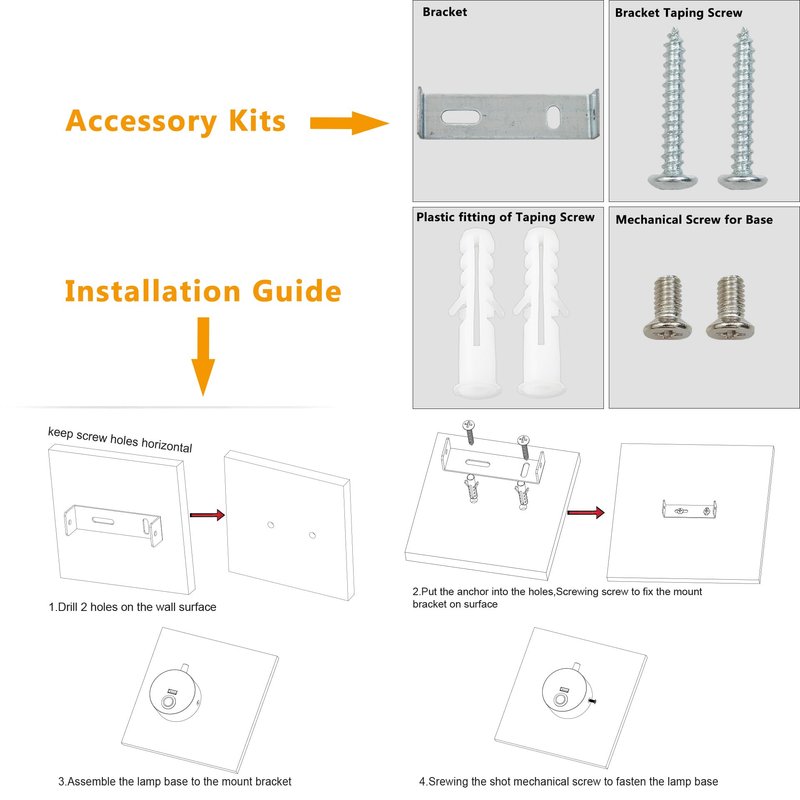 Accessory Kits

Bracket

Bracket Taping Screw

Plastic fitting of Taping Screw

Mechanical Screw for Base

Installation Guide

keep screw holes horizontal

1.Drill 2 holes on the wall surface

2.Put the anchor into the holes,Screwing screw to fix the mount bracket on surface

3.Assemble the lamp base to the mount bracket

4.Srewing the shot mechanical screw to fasten the lamp base